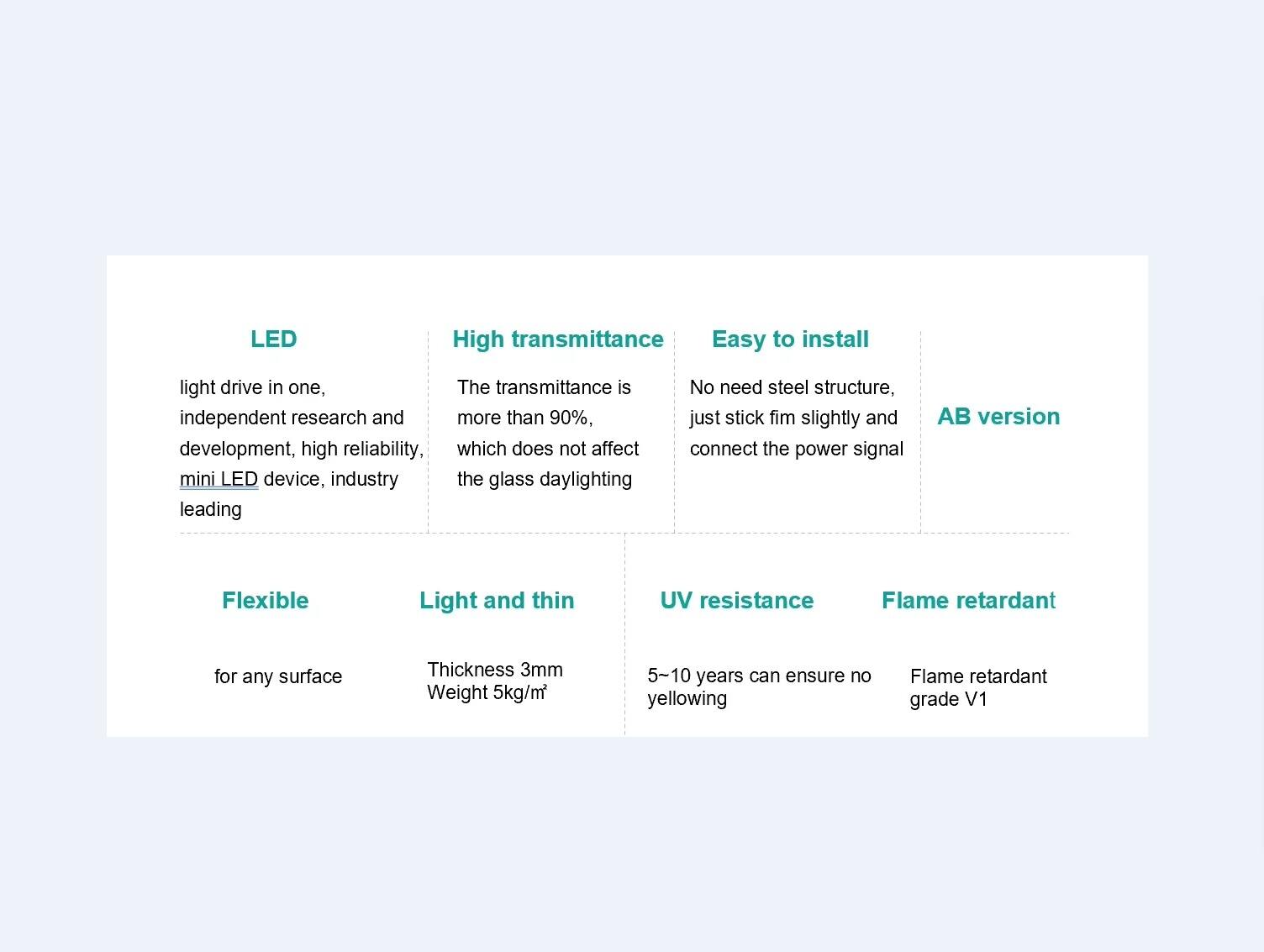 LED

light drive in one, independent research and development, high reliability, mini LED device, industry leading

High transmittance

The transmittance is more than 90%, which does not affect the glass daylighting

Easy to install

No need steel structure, just stick fim slightly and connect the power signal

AB version

Flexible

for any surface

Light and thin

Thickness 3mm
Weight 5kg/㎡

UV resistance

5~10 years can ensure no yellowing

Flame retardant

Flame retardant grade V1